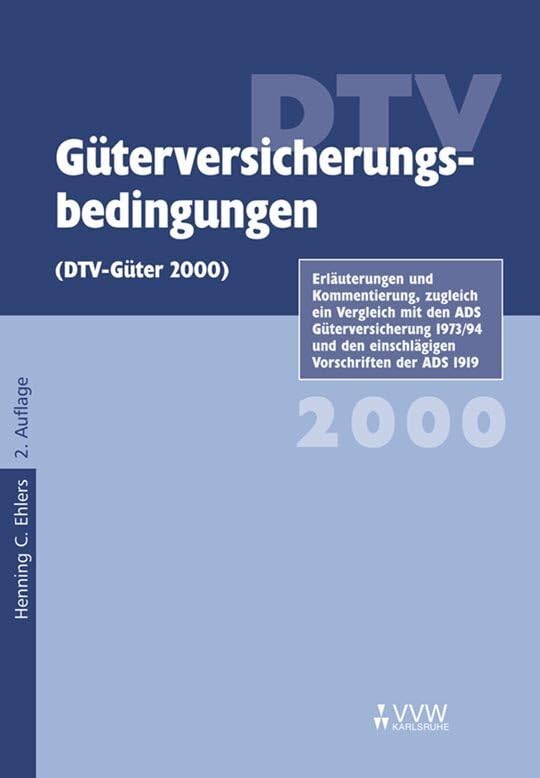 DTV

Güterversicherungsbedingungen

(DTV-Güter 2000)

Erläuterungen und Kommentierung, zugleich ein Vergleich mit den ADS Güterversicherung 1973/94 und den einschlägigen Vorschriften der ADS 1919

2000

Henning C. Ehlers 2. Auflage

VVW
KARLSRUHE